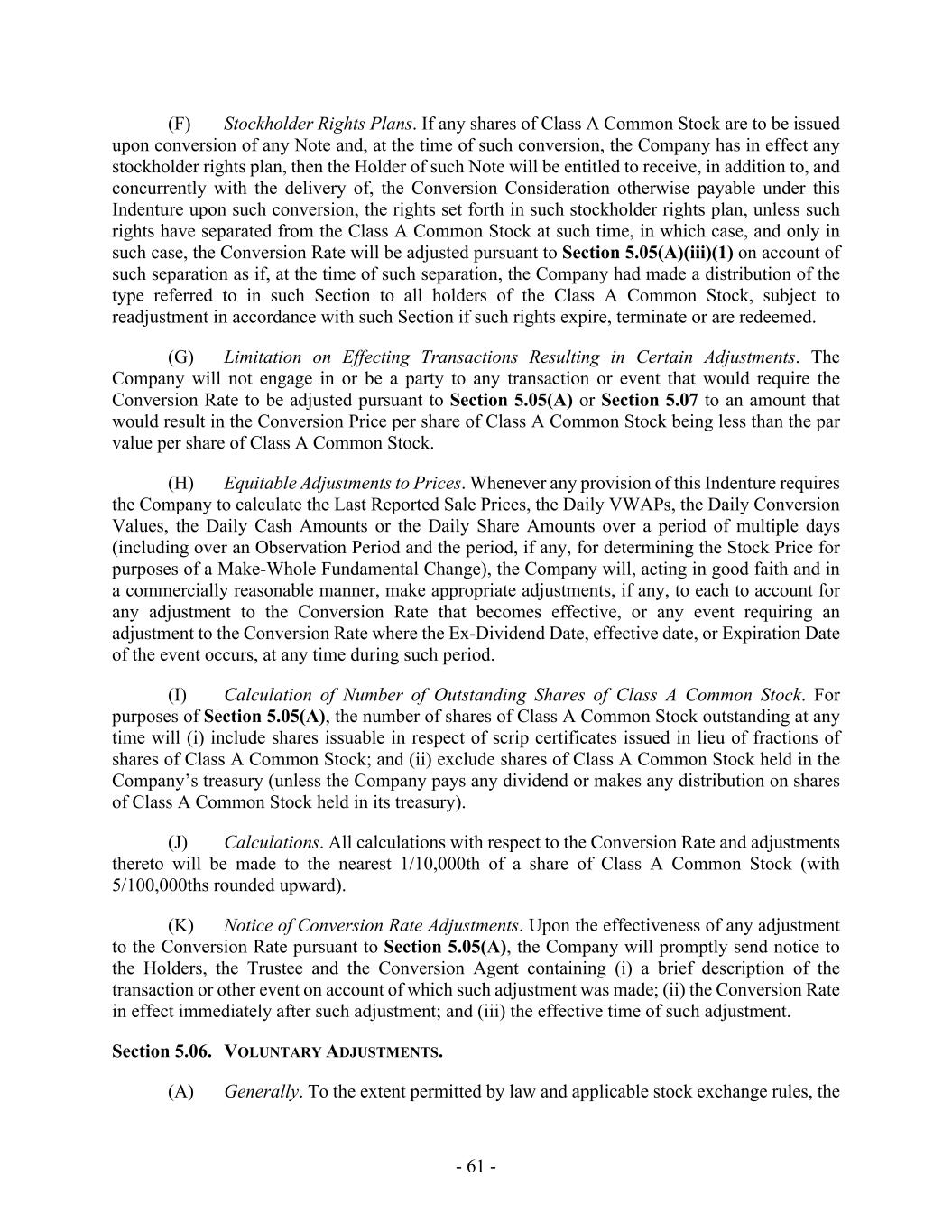 (F) Stockholder Rights Plans. If any shares of Class A Common Stock are to be issued upon conversion of any Note and, at the time of such conversion, the Company has in effect any stockholder rights plan, then the Holder of such Note will be entitled to receive, in addition to, and concurrently with the delivery of, the Conversion Consideration otherwise payable under this Indenture upon such conversion, the rights set forth in such stockholder rights plan, unless such rights have separated from the Class A Common Stock at such time, in which case, and only in such case, the Conversion Rate will be adjusted pursuant to Section 5.05(A)(iii)(1) on account of such separation as if, at the time of such separation, the Company had made a distribution of the type referred to in such Section to all holders of the Class A Common Stock, subject to readjustment in accordance with such Section if such rights expire, terminate or are redeemed.

(G) Limitation on Effecting Transactions Resulting in Certain Adjustments. The Company will not engage in or be a party to any transaction or event that would require the Conversion Rate to be adjusted pursuant to Section 5.05(A) or Section 5.07 to an amount that would result in the Conversion Price per share of Class A Common Stock being less than the par value per share of Class A Common Stock.

(H) Equitable Adjustments to Prices. Whenever any provision of this Indenture requires the Company to calculate the Last Reported Sale Prices, the Daily VWAPs, the Daily Conversion Values, the Daily Cash Amounts or the Daily Share Amounts over a period of multiple days (including over an Observation Period and the period, if any, for determining the Stock Price for purposes of a Make-Whole Fundamental Change), the Company will, acting in good faith and in a commercially reasonable manner, make appropriate adjustments, if any, to each to account for any adjustment to the Conversion Rate that becomes effective, or any event requiring an adjustment to the Conversion Rate where the Ex-Dividend Date, effective date, or Expiration Date of the event occurs, at any time during such period.

(I) Calculation of Number of Outstanding Shares of Class A Common Stock. For purposes of Section 5.05(A), the number of shares of Class A Common Stock outstanding at any time will (i) include shares issuable in respect of scrip certificates issued in lieu of fractions of shares of Class A Common Stock; and (ii) exclude shares of Class A Common Stock held in the Company's treasury (unless the Company pays any dividend or makes any distribution on shares of Class A Common Stock held in its treasury).

(J) Calculations. All calculations with respect to the Conversion Rate and adjustments thereto will be made to the nearest 1/10,000th of a share of Class A Common Stock (with 5/100,000ths rounded upward).

(K) Notice of Conversion Rate Adjustments. Upon the effectiveness of any adjustment to the Conversion Rate pursuant to Section 5.05(A), the Company will promptly send notice to the Holders, the Trustee and the Conversion Agent containing (i) a brief description of the transaction or other event on account of which such adjustment was made; (ii) the Conversion Rate in effect immediately after such adjustment; and (iii) the effective time of such adjustment.

Section 5.06. VOLUNTARY ADJUSTMENTS.

(A) Generally. To the extent permitted by law and applicable stock exchange rules, the

- 61 -